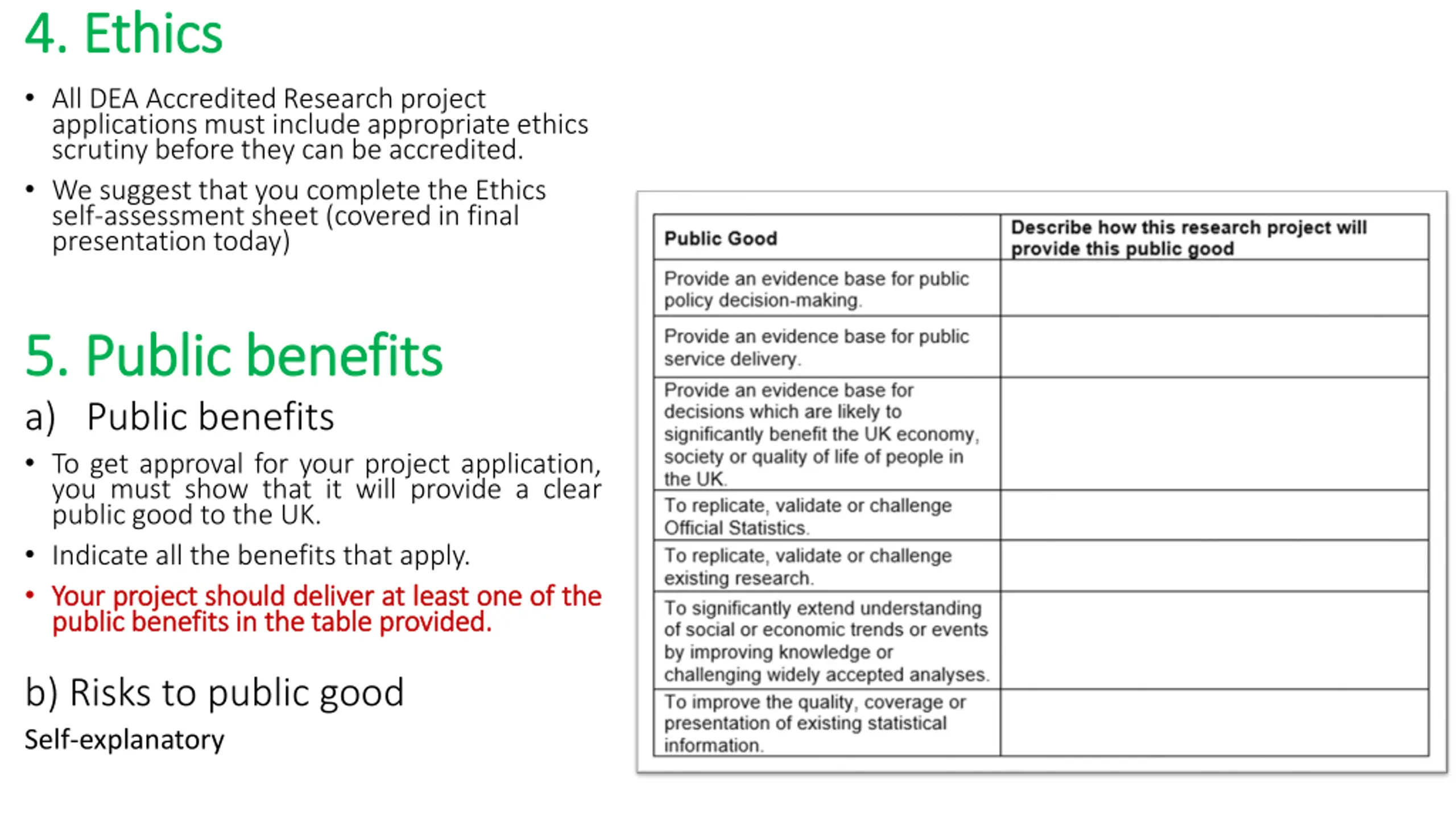 4. Ethics

• All DEA Accredited Research project applications must include appropriate ethics scrutiny before they can be accredited.

• We suggest that you complete the Ethics self-assessment sheet (covered in final presentation today)

5. Public benefits

a) Public benefits

• To get approval for your project application, you must show that it will provide a clear public good to the UK.

• Indicate all the benefits that apply.

• Your project should deliver at least one of the public benefits in the table provided.

b) Risks to public good

Self-explanatory

| Public Good | Describe how this research project will provide this public good |
|---|---|
| Provide an evidence base for public policy decision-making. | |
| Provide an evidence base for public service delivery. | |
| Provide an evidence base for decisions which are likely to significantly benefit the UK economy, society or quality of life of people in the UK. | |
| To replicate, validate or challenge Official Statistics. | |
| To replicate, validate or challenge existing research. | |
| To significantly extend understanding of social or economic trends or events by improving knowledge or challenging widely accepted analyses. | |
| To improve the quality, coverage or presentation of existing statistical information. | |